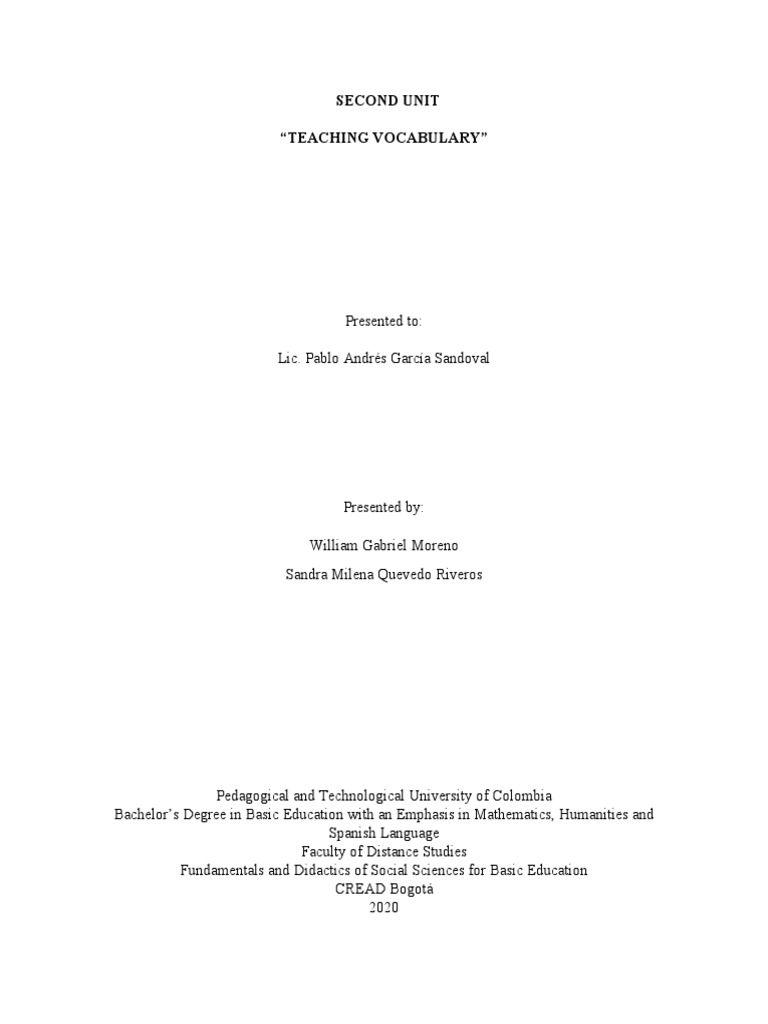 SECOND UNIT

“TEACHING VOCABULARY”

Presented to:

Lic. Pablo Andrés García Sandoval

Presented by:

William Gabriel Moreno

Sandra Milena Quevedo Riveros

Pedagogical and Technological University of Colombia
Bachelor’s Degree in Basic Education with an Emphasis in Mathematics, Humanities and Spanish Language
Faculty of Distance Studies
Fundamentals and Didactics of Social Sciences for Basic Education
CREAD Bogotá
2020